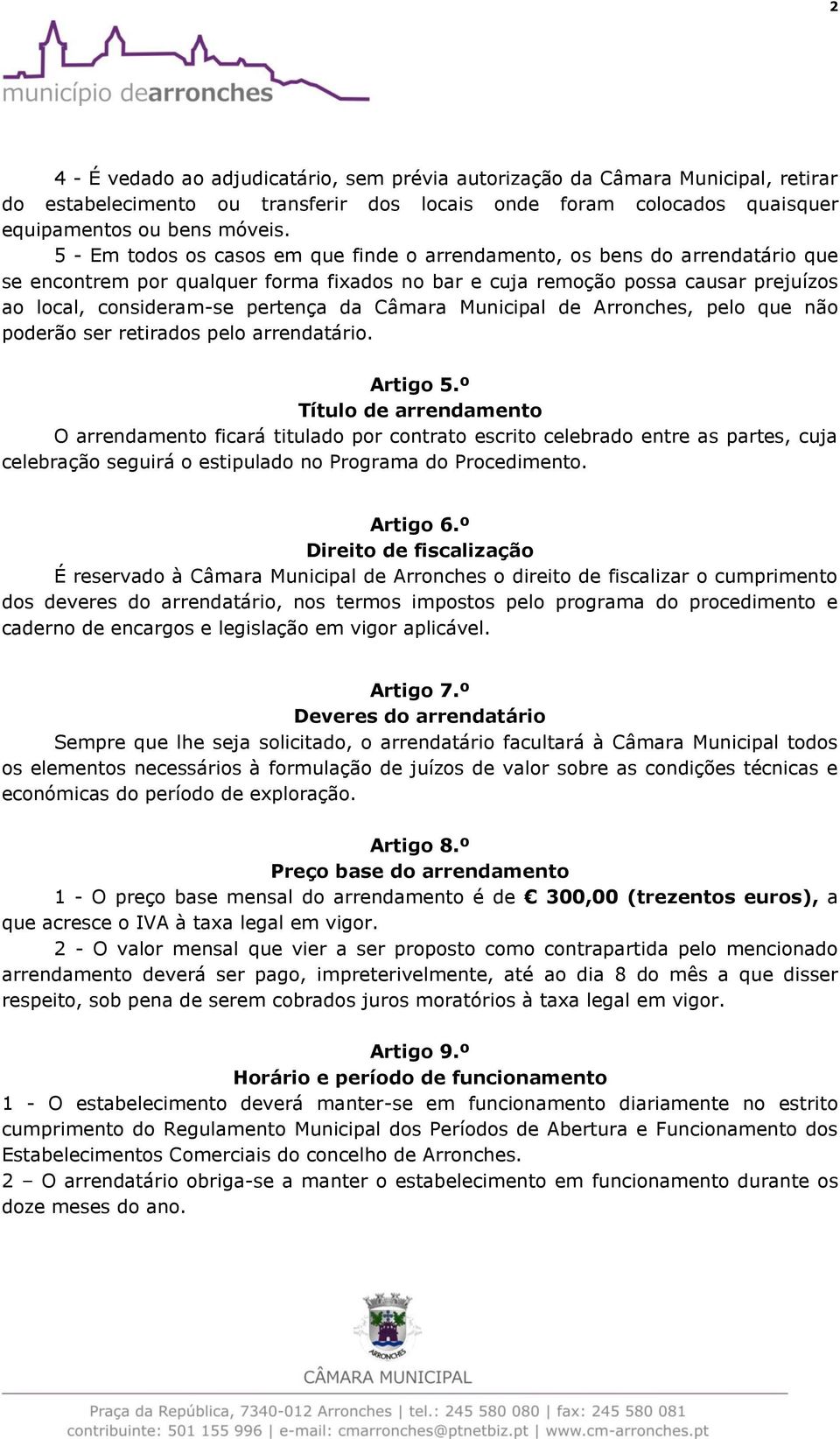 2

município dearronches

4 - É vedado ao adjudicatário, sem prévia autorização da Câmara Municipal, retirar do estabelecimento ou transferir dos locais onde foram colocados quaisquer equipamentos ou bens móveis.

5 - Em todos os casos em que finde o arrendamento, os bens do arrendatário que se encontrem por qualquer forma fixados no bar e cuja remoção possa causar prejuízos ao local, consideram-se pertença da Câmara Municipal de Arronches, pelo que não poderão ser retirados pelo arrendatário.

Artigo 5.º
Título de arrendamento
O arrendamento ficará titulado por contrato escrito celebrado entre as partes, cuja celebração seguirá o estipulado no Programa do Procedimento.

Artigo 6.º
Direito de fiscalização
É reservado à Câmara Municipal de Arronches o direito de fiscalizar o cumprimento dos deveres do arrendatário, nos termos impostos pelo programa do procedimento e caderno de encargos e legislação em vigor aplicável.

Artigo 7.º
Deveres do arrendatário
Sempre que lhe seja solicitado, o arrendatário facultará à Câmara Municipal todos os elementos necessários à formulação de juízos de valor sobre as condições técnicas e económicas do período de exploração.

Artigo 8.º
Preço base do arrendamento
1 - O preço base mensal do arrendamento é de € 300,00 (trezentos euros), a que acresce o IVA à taxa legal em vigor.

2 - O valor mensal que vier a ser proposto como contrapartida pelo mencionado arrendamento deverá ser pago, impreterivelmente, até ao dia 8 do mês a que disser respeito, sob pena de serem cobrados juros moratórios à taxa legal em vigor.

Artigo 9.º
Horário e período de funcionamento
1 - O estabelecimento deverá manter-se em funcionamento diariamente no estrito cumprimento do Regulamento Municipal dos Períodos de Abertura e Funcionamento dos Estabelecimentos Comerciais do concelho de Arronches.
2 – O arrendatário obriga-se a manter o estabelecimento em funcionamento durante os doze meses do ano.

ARRONCHES
CÂMARA MUNICIPAL

Praça da República, 7340-012 Arronches | tel.: 245 580 080 | fax: 245 580 081
contribuinte: 501 155 996 | e-mail: cmarronches@ptnetbiz.pt | www.cm-arronches.pt